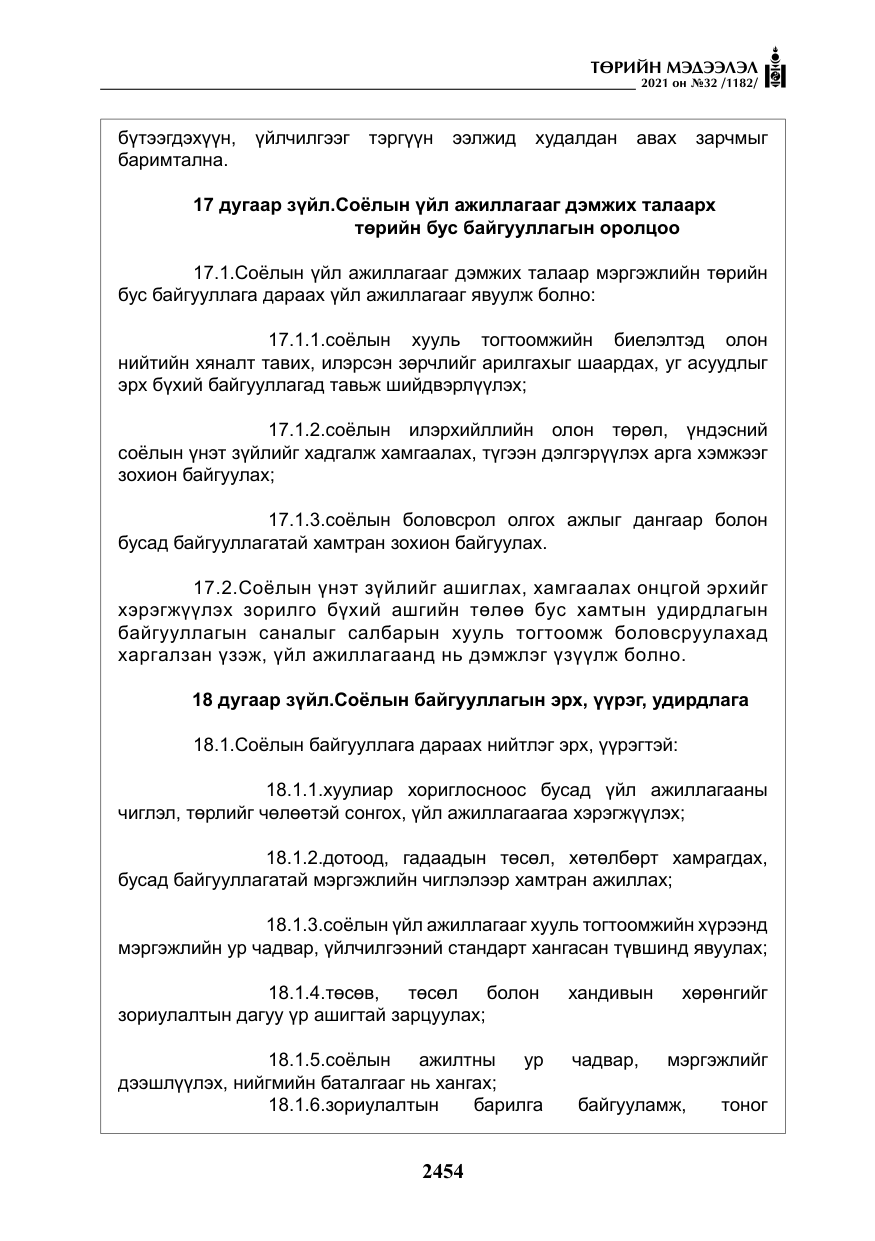 ТӨРИЙН МЭДЭЭЛЭЛ
2021 он №32 /1182/

бүтээгдэхүүн, үйлчилгээг тэргүүн ээлжид худалдан авах зарчмыг баримтална.

17 дугаар зүйл.Соёлын үйл ажиллагааг дэмжих талаарх төрийн бус байгууллагын оролцоо

17.1.Соёлын үйл ажиллагааг дэмжих талаар мэргэжлийн төрийн бус байгууллага дараах үйл ажиллагааг явуулж болно:

17.1.1.соёлын хууль тогтоомжийн биелэлтэд олон нийтийн хяналт тавих, илэрсэн зөрчлийг арилгахыг шаардах, уг асуудлыг эрх бүхий байгууллагад тавьж шийдвэрлүүлэх;

17.1.2.соёлын илэрхийллийн олон төрөл, үндэсний соёлын үнэт зүйлийг хадгалж хамгаалах, түгээн дэлгэрүүлэх арга хэмжээг зохион байгуулах;

17.1.3.соёлын боловсрол олгох ажлыг дангаар болон бусад байгууллагатай хамтран зохион байгуулах.

17.2.Соёлын үнэт зүйлийг ашиглах, хамгаалах онцгой эрхийг хэрэгжүүлэх зорилго бүхий ашгийн төлөө бус хамтын удирдлагын байгууллагын саналыг салбарын хууль тогтоомж боловсруулахад харгалзан үзэж, үйл ажиллагаанд нь дэмжлэг үзүүлж болно.

18 дугаар зүйл.Соёлын байгууллагын эрх, үүрэг, удирдлага

18.1.Соёлын байгууллага дараах нийтлэг эрх, үүрэгтэй:

18.1.1.хуулиар хориглосноос бусад үйл ажиллагааны чиглэл, төрлийг чөлөөтэй сонгох, үйл ажиллагаагаа хэрэгжүүлэх;

18.1.2.дотоод, гадаадын төсөл, хөтөлбөрт хамрагдах, бусад байгууллагатай мэргэжлийн чиглэлээр хамтран ажиллах;

18.1.3.соёлын үйл ажиллагааг хууль тогтоомжийн хүрээнд мэргэжлийн ур чадвар, үйлчилгээний стандарт хангасан түвшинд явуулах;

18.1.4.төсөв, төсөл болон хандивын хөрөнгийг зориулалтын дагуу үр ашигтай зарцуулах;

18.1.5.соёлын ажилтны ур чадвар, мэргэжлийг дээшлүүлэх, нийгмийн баталгааг нь хангах;

18.1.6.зориулалтын барилга байгууламж, тоног

2454